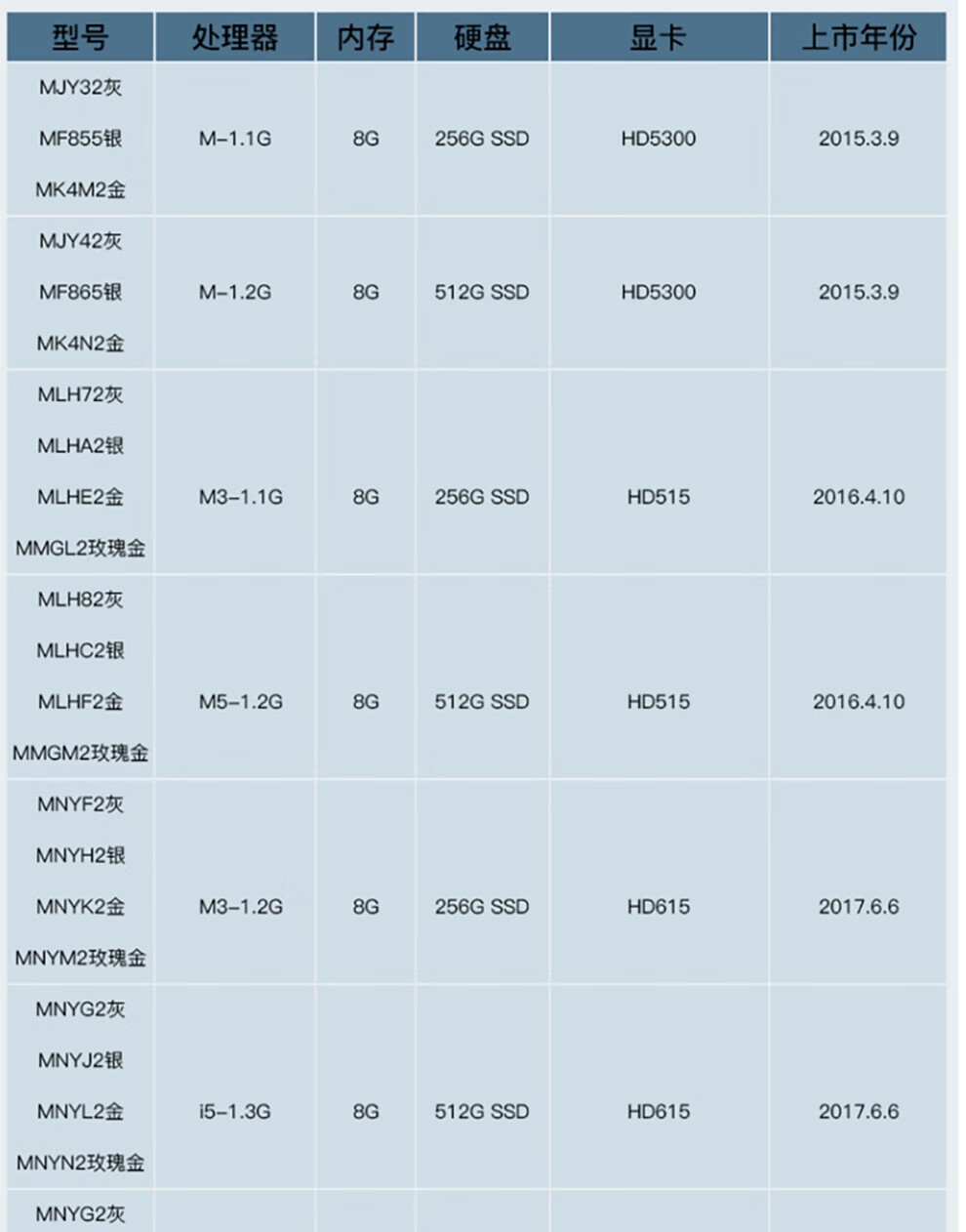 | 型号 | 处理器 | 内存 | 硬盘 | 显卡 | 上市年份 |
|---|---|---|---|---|---|
| MJY32灰 MF855银 MK4M2金 | M-1.1G | 8G | 256G SSD | HD5300 | 2015.3.9 |
| MJY42灰 MF865银 MK4N2金 | M-1.2G | 8G | 512G SSD | HD5300 | 2015.3.9 |
| MLH72灰 MLHA2银 MLHE2金 MMGL2玫瑰金 | M3-1.1G | 8G | 256G SSD | HD515 | 2016.4.10 |
| MLH82灰 MLHC2银 MLHF2金 MMGM2玫瑰金 | M5-1.2G | 8G | 512G SSD | HD515 | 2016.4.10 |
| MNYF2灰 MNYH2银 MNYK2金 MNYM2玫瑰金 | M3-1.2G | 8G | 256G SSD | HD615 | 2017.6.6 |
| MNYG2灰 MNYJ2银 MNYL2金 MNYN2玫瑰金 | i5-1.3G | 8G | 512G SSD | HD615 | 2017.6.6 |
| MNYG2灰 | | | | | |